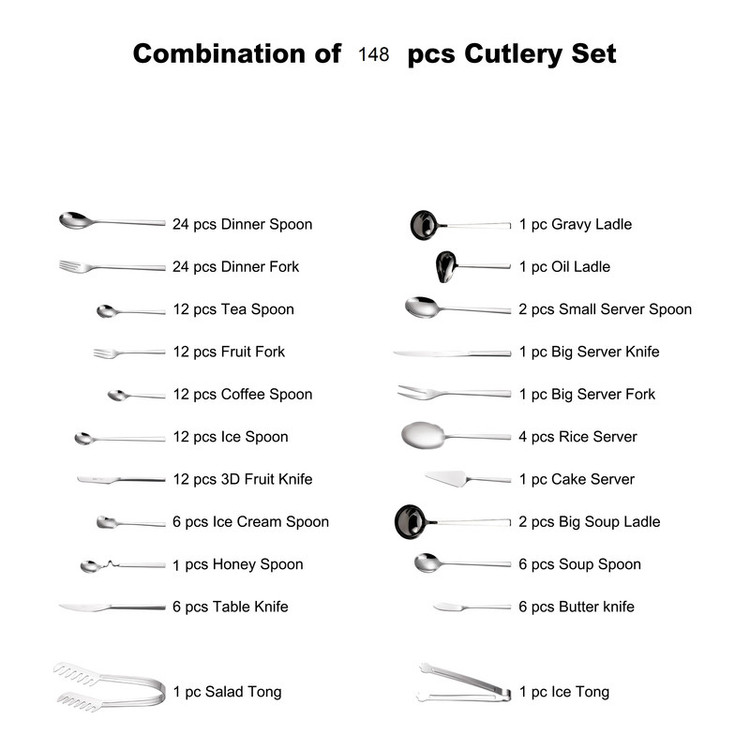 Combination of 148 pcs Cutlery Set

24 pcs Dinner Spoon
24 pcs Dinner Fork
12 pcs Tea Spoon
12 pcs Fruit Fork
12 pcs Coffee Spoon
12 pcs Ice Spoon
12 pcs 3D Fruit Knife
6 pcs Ice Cream Spoon
1 pcs Honey Spoon
6 pcs Table Knife
1 pc Salad Tong

1 pc Gravy Ladle
1 pc Oil Ladle
2 pcs Small Server Spoon
1 pc Big Server Knife
1 pc Big Server Fork
4 pcs Rice Server
1 pc Cake Server
2 pcs Big Soup Ladle
6 pcs Soup Spoon
6 pcs Butter knife
1 pc Ice Tong